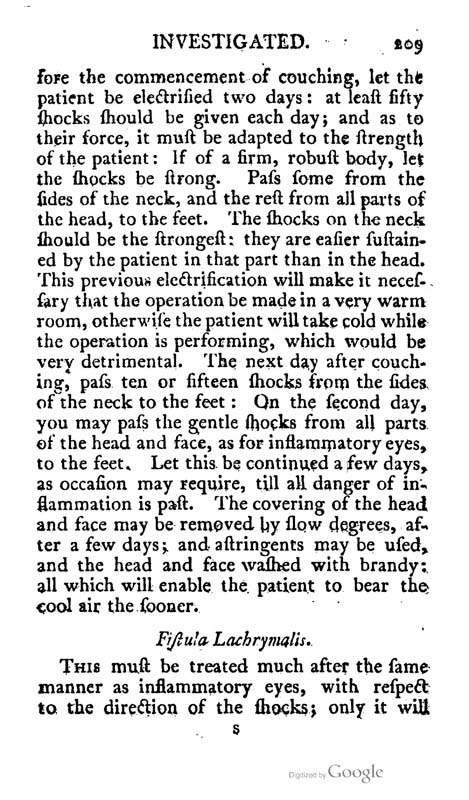 INVESTIGATED. 209

fore the commencement of couching, let the patient be electrified two days: at leaſt fifty ſhocks ſhould be given each day; and as to their force, it muſt be adapted to the ſtrength of the patient: If of a firm, robuſt body, let the ſhocks be ſtrong. Paſs ſome from the ſides of the neck, and the reſt from all parts of the head, to the feet. The ſhocks on the neck ſhould be the ſtrongeſt: they are eaſier ſuſtained by the patient in that part than in the head. This previous electrification will make it neceſſary that the operation be made in a very warm room, otherwiſe the patient will take cold while the operation is performing, which would be very detrimental. The next day after couching, paſs ten or fifteen ſhocks from the ſides of the neck to the feet: On the ſecond day, you may paſs the gentle ſhocks from all parts of the head and face, as for inflammatory eyes, to the feet. Let this be continued a few days, as occaſion may require, till all danger of inflammation is paſt. The covering of the head and face may be removed by ſlow degrees, after a few days; and aſtringents may be uſed, and the head and face waſhed with brandy: all which will enable the patient to bear the cool air the ſooner.

Fiſtula Lachrymalis.

This muſt be treated much after the ſame manner as inflammatory eyes, with reſpect to the direction of the ſhocks; only it will

S

Digitized by Google